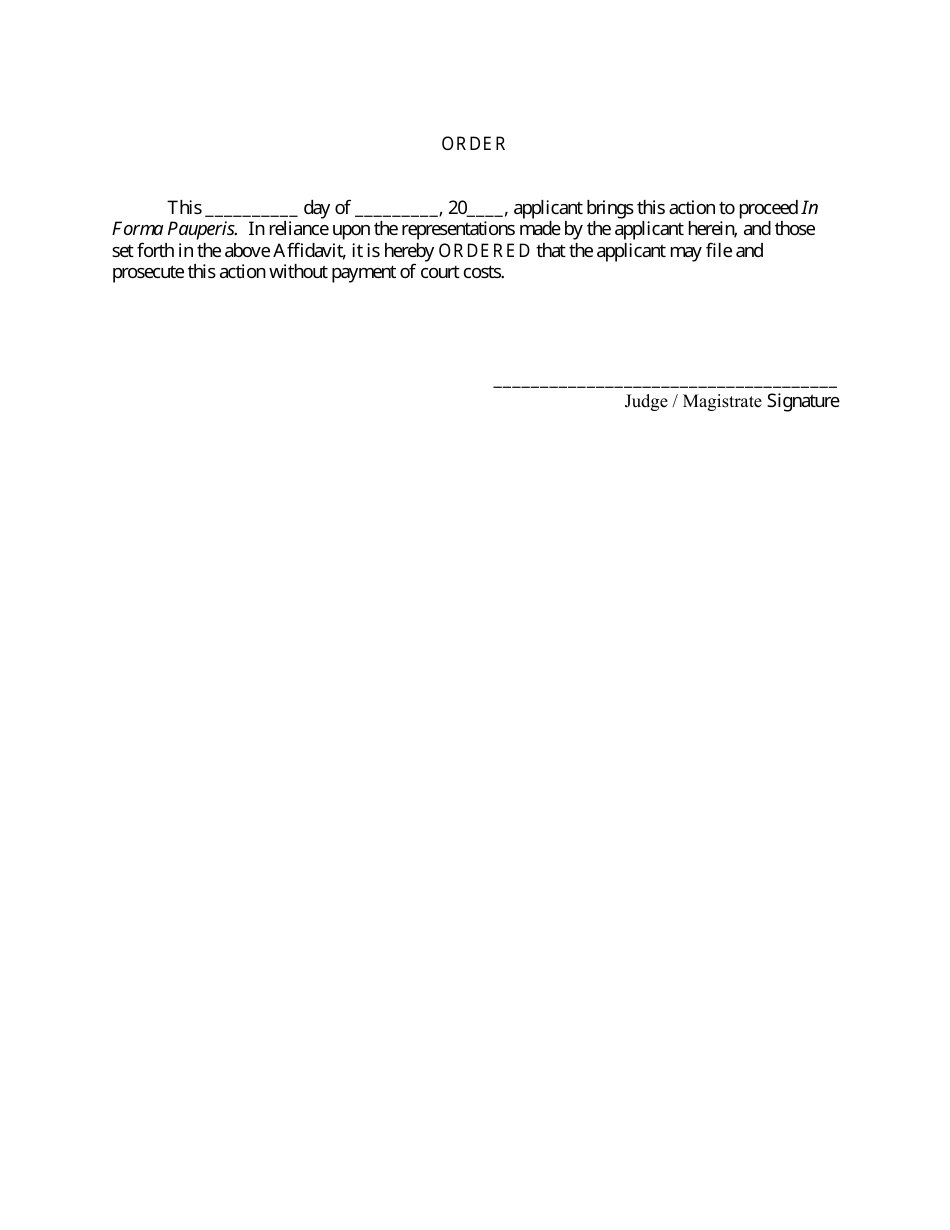 ORDER

This __________ day of _________, 20____, applicant brings this action to proceed In Forma Pauperis. In reliance upon the representations made by the applicant herein, and those set forth in the above Affidavit, it is hereby ORDERED that the applicant may file and prosecute this action without payment of court costs.

_____________________________________
Judge / Magistrate Signature